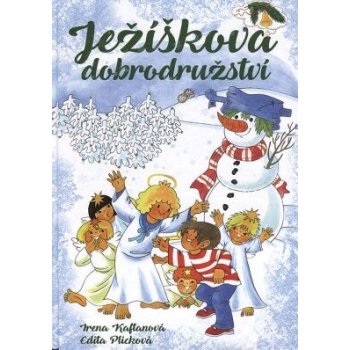 Ježíškova dobrodružství

Irena Kaftanová
Edita Plicková